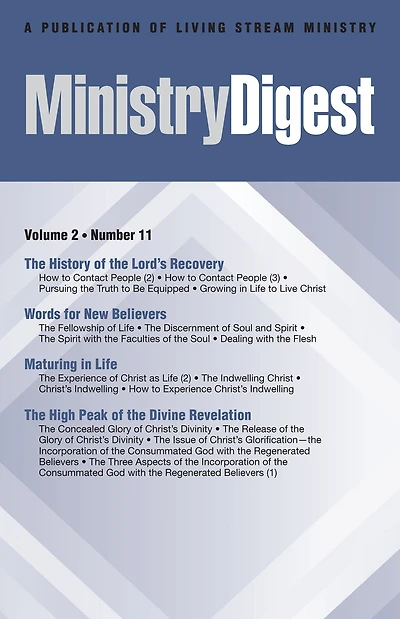 A PUBLICATION OF LIVING STREAM MINISTRY

MinistryDigest

Volume 2 • Number 11

The History of the Lord's Recovery

How to Contact People (2) • How to Contact People (3) • Pursuing the Truth to Be Equipped • Growing in Life to Live Christ

Words for New Believers

The Fellowship of Life • The Discernment of Soul and Spirit • The Spirit with the Faculties of the Soul • Dealing with the Flesh

Maturing in Life

The Experience of Christ as Life (2) • The Indwelling Christ • Christ's Indwelling • How to Experience Christ's Indwelling

The High Peak of the Divine Revelation

The Concealed Glory of Christ's Divinity • The Release of the Glory of Christ's Divinity • The Issue of Christ's Glorification—the Incorporation of the Consummated God with the Regenerated Believers • The Three Aspects of the Incorporation of the Consummated God with the Regenerated Believers (1)